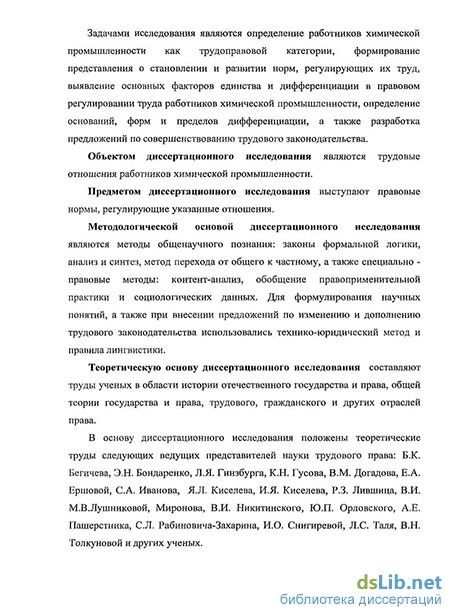 Задачами исследования являются определение работников химической промышленности как трудоправовой категории, формирование представления о становлении и развитии норм, регулирующих их труд, выявление основных факторов единства и дифференциации в правовом регулировании труда работников химической промышленности, определение оснований, форм и пределов дифференциации, а также разработка предложений по совершенствованию трудового законодательства.

Объектом диссертационного исследования являются трудовые отношения работников химической промышленности.

Предметом диссертационного исследования выступают правовые нормы, регулирующие указанные отношения.

Методологической основой диссертационного исследования являются методы общенаучного познания: законы формальной логики, анализ и синтез, метод перехода от общего к частному, а также специально - правовые методы: контент-анализ, обобщение правоприменительной практики и социологических данных. Для формулирования научных понятий, а также при внесении предложений по изменению и дополнению трудового законодательства использовались технико-юридический метод и правила лингвистики.

Теоретическую основу диссертационного исследования составляют труды ученых в области истории отечественного государства и права, общей теории государства и права, трудового, гражданского и других отраслей права.

В основу диссертационного исследования положены теоретические труды следующих ведущих представителей науки трудового права: Б.К. Бегичева, Э.Н. Бондаренко, Л.Я. Гинзбурга, К.Н. Гусова, В.М. Догадова, Е.А. Ершовой, С.А. Иванова, Я.Л. Киселева, И.Я. Киселева, Р.З. Лившица, В.И. М.В.Лушниковой, Миронова, В.И. Никитинского, Ю.П. Орловского, А.Е. Пашерстника, С.Л. Рабиновича-Захарина, И.О. Снигиревой, Л.С. Таля, В.Н. Толкуновой и других ученых.

dsLib.net
библиотека диссертаций